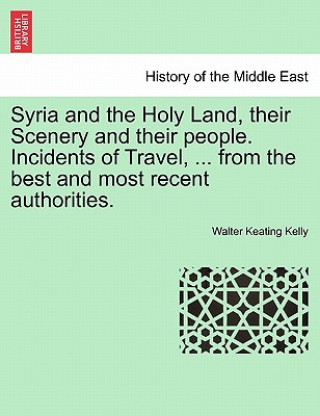 BRITISH LIBRARY

History of the Middle East

Syria and the Holy Land, their Scenery and their people. Incidents of Travel, ... from the best and most recent authorities.

Walter Keating Kelly